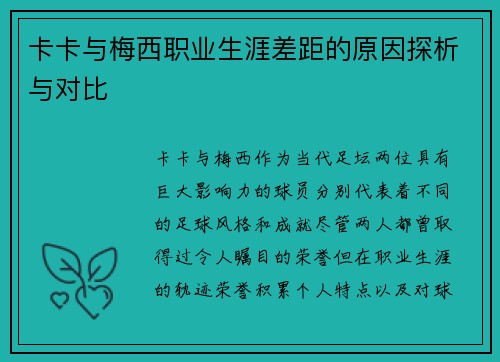 卡卡与梅西职业生涯差距的原因探析与对比

卡卡与梅西作为当代足坛两位具有巨大影响力的球员分别代表着不同的足球风格和成就尽管两人都曾取得过令人瞩目的荣誉但在职业生涯的轨迹荣誉积累个人特点以及对球